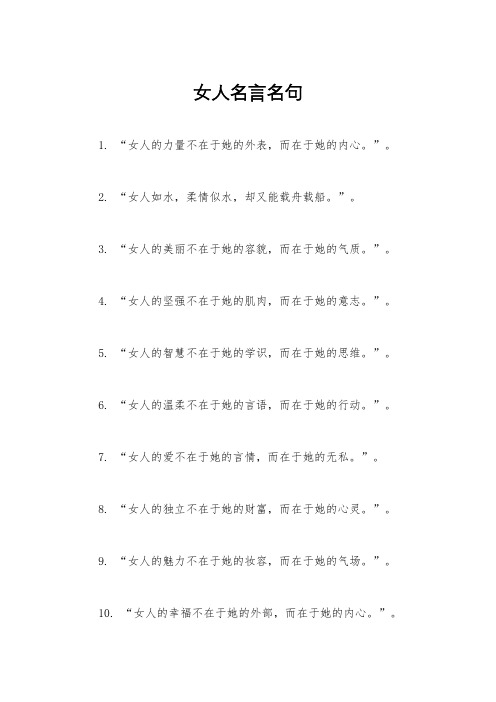 女人名言名句

1. “女人的力量不在于她的外表，而在于她的内心。”。

2. “女人如水，柔情似水，却又能载舟载船。”。

3. “女人的美丽不在于她的容貌，而在于她的气质。”。

4. “女人的坚强不在于她的肌肉，而在于她的意志。”。

5. “女人的智慧不在于她的学识，而在于她的思维。”。

6. “女人的温柔不在于她的言语，而在于她的行动。”。

7. “女人的爱不在于她的言情，而在于她的无私。”。

8. “女人的独立不在于她的财富，而在于她的心灵。”。

9. “女人的魅力不在于她的妆容，而在于她的气场。”。

10. “女人的幸福不在于她的外部，而在于她的内心。”。